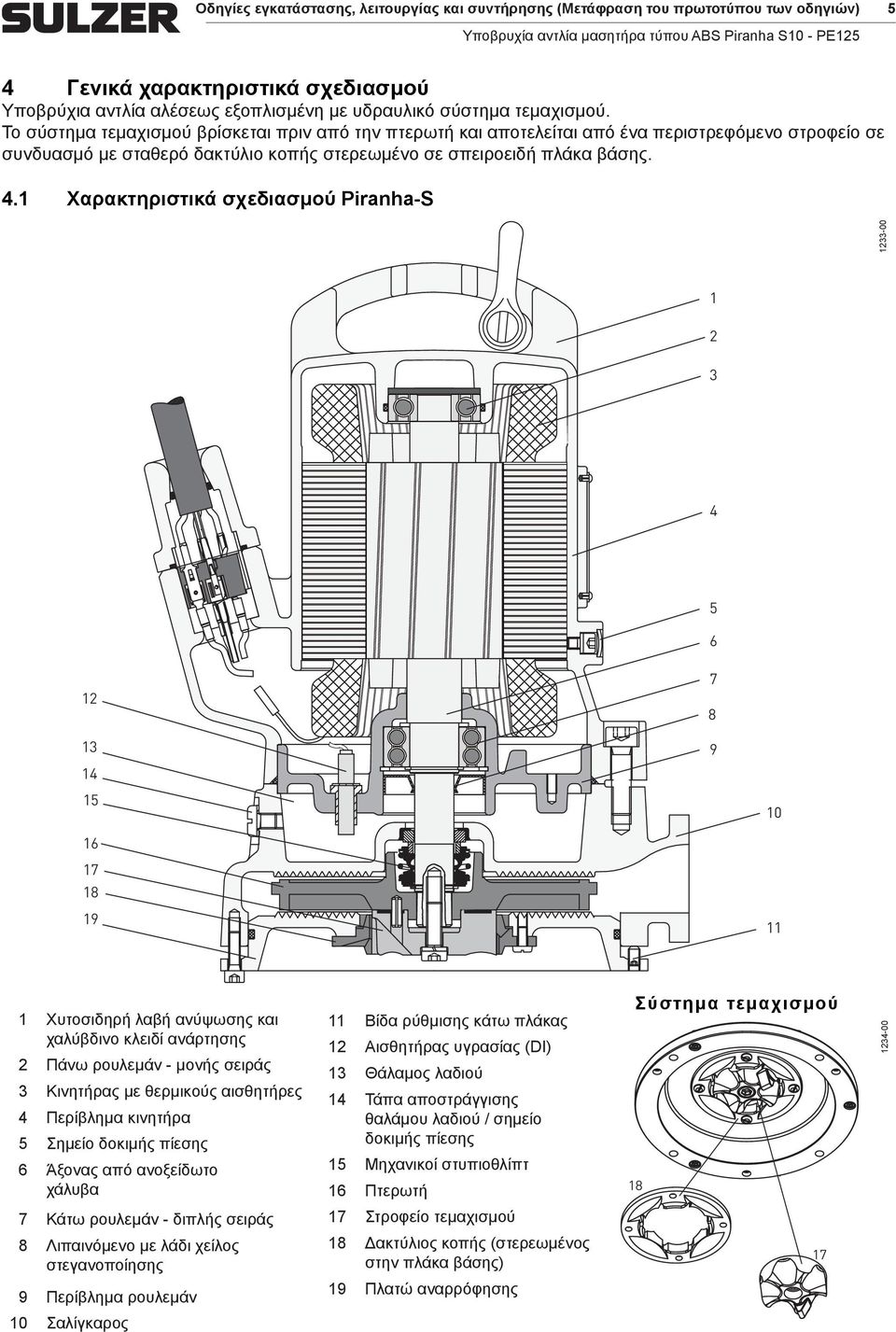 SULZER

Οδηγίες εγκατάστασης, λειτουργίας και συντήρησης (Μετάφραση του πρωτοτύπου των οδηγιών) 5

Υποβρυχία αντλία μασητήρα τύπου ABS Piranha S10 - PE125

4 Γενικά χαρακτηριστικά σχεδιασμού

Υποβρύχια αντλία αλέσεως εξοπλισμένη με υδραυλικό σύστημα τεμαχισμού.

Το σύστημα τεμαχισμού βρίσκεται πριν από την πτερωτή και αποτελείται από ένα περιστρεφόμενο στροφείο σε συνδυασμό με σταθερό δακτύλιο κοπής στερεωμένο σε σπειροειδή πλάκα βάσης.

4.1 Χαρακτηριστικά σχεδιασμού Piranha-S

1233-00

1
2
3
4
5
6
7
8
9
10
11
12
13
14
15
16
17
18
19

1 Χυτοσιδηρή λαβή ανύψωσης και χαλύβδινο κλειδί ανάρτησης
2 Πάνω ρουλεμάν - μονής σειράς
3 Κινητήρας με θερμικούς αισθητήρες
4 Περίβλημα κινητήρα
5 Σημείο δοκιμής πίεσης
6 Άξονας από ανοξείδωτο χάλυβα
7 Κάτω ρουλεμάν - διπλής σειράς
8 Λιπαινόμενο με λάδι χείλος στεγανοποίησης
9 Περίβλημα ρουλεμάν
10 Σαλίγκαρος

11 Βίδα ρύθμισης κάτω πλάκας
12 Αισθητήρας υγρασίας (DI)
13 Θάλαμος λαδιού
14 Τάπα αποστράγγισης θαλάμου λαδιού / σημείο δοκιμής πίεσης
15 Μηχανικοί στυπιοθλίπτ
16 Πτερωτή
17 Στροφείο τεμαχισμού
18 Δακτύλιος κοπής (στερεωμένος στην πλάκα βάσης)
19 Πλατώ αναρρόφησης

Σύστημα τεμαχισμού

1234-00

18

17